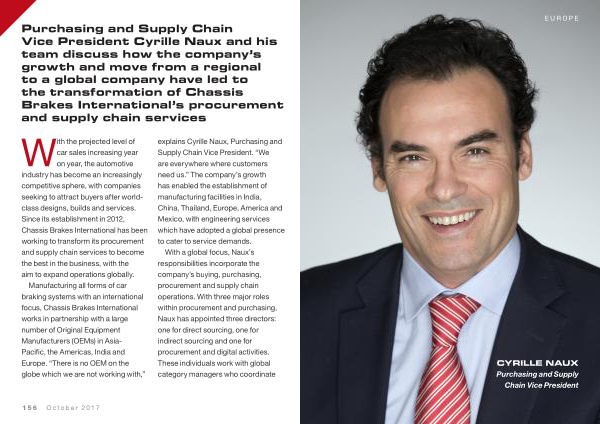 Purchasing and Supply Chain Vice President Cyrille Naux and his team discuss how the company's growth and move from a regional to a global company have led to the transformation of Chassis Brakes International's procurement and supply chain services

With the projected level of car sales increasing year on year, the automotive industry has become an increasingly competitive sphere, with companies seeking to attract buyers after world-class designs, builds and services. Since its establishment in 2012, Chassis Brakes International has been working to transform its procurement and supply chain services to become the best in the business, with the aim to expand operations globally.

Manufacturing all forms of car braking systems with an international focus, Chassis Brakes International works in partnership with a large number of Original Equipment Manufacturers (OEMs) in Asia-Pacific, the Americas, India and Europe. "There is no OEM on the globe which we are not working with," explains Cyrille Naux, Purchasing and Supply Chain Vice President. "We are everywhere where customers need us." The company's growth has enabled the establishment of manufacturing facilities in India, China, Thailand, Europe, America and Mexico, with engineering services which have adopted a global presence to cater to service demands.

With a global focus, Naux's responsibilities incorporate the company's buying, purchasing, procurement and supply chain operations. With three major roles within procurement and purchasing, Naux has appointed three directors: one for direct sourcing, one for indirect sourcing and one for procurement and digital activities. These individuals work with global category managers who coordinate

156 October 2017

EUROPE

CYRILLE NAUX
Purchasing and Supply Chain Vice President